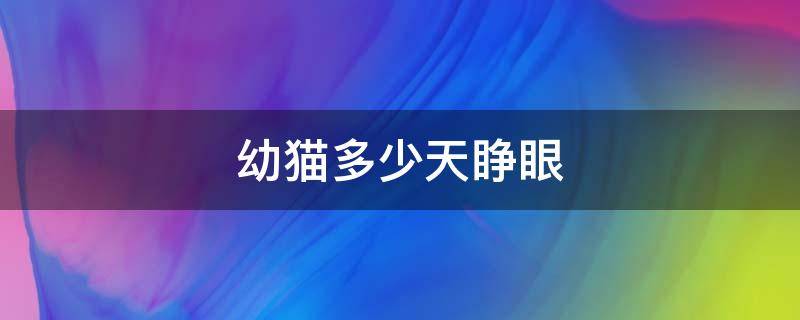 幼猫多少天睁眼